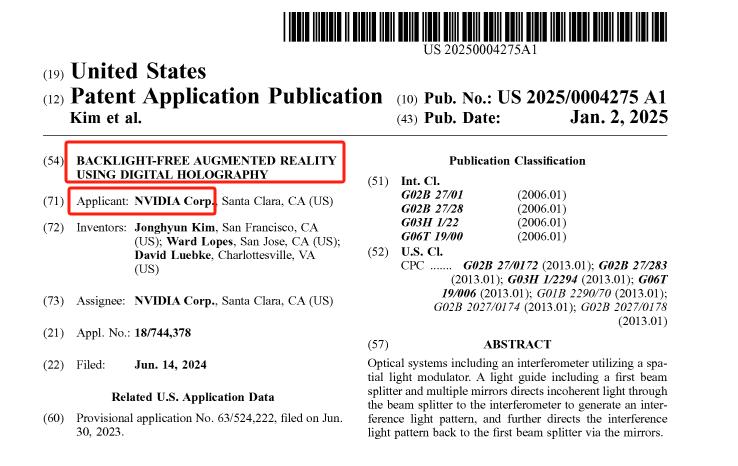 US 20250004275A1

(19) United States

(12) Patent Application Publication

Kim et al.

(10) Pub. No.: US 2025/0004275 A1

(43) Pub. Date: Jan. 2, 2025

(54) BACKLIGHT-FREE AUGMENTED REALITY USING DIGITAL HOLOGRAPHY

(71) Applicant: NVIDIA Corp., Santa Clara, CA (US)

(72) Inventors: Jonghyun Kim, San Francisco, CA (US); Ward Lopes, San Jose, CA (US); David Luebke, Charlottesville, VA (US)

(73) Assignee: NVIDIA Corp., Santa Clara, CA (US)

(21) Appl. No.: 18/744,378

(22) Filed: Jun. 14, 2024

Related U.S. Application Data

(60) Provisional application No. 63/524,222, filed on Jun. 30, 2023.

Publication Classification

(51) Int. Cl.
G02B 27/01 (2006.01)
G02B 27/28 (2006.01)
G03H 1/22 (2006.01)
G06T 19/00 (2006.01)

(52) U.S. Cl.
CPC ....... G02B 27/0172 (2013.01); G02B 27/283 (2013.01); G03H 1/2294 (2013.01); G06T 19/006 (2013.01); G01B 2290/70 (2013.01); G02B 2027/0174 (2013.01); G02B 2027/0178 (2013.01)

(57) ABSTRACT

Optical systems including an interferometer utilizing a spatial light modulator. A light guide including a first beam splitter and multiple mirrors directs incoherent light through the beam splitter to the interferometer to generate an interference light pattern, and further directs the interference light pattern back to the first beam splitter via the mirrors.